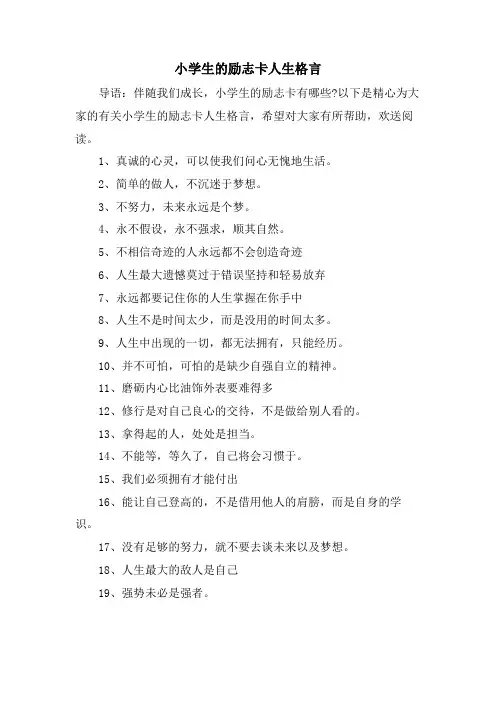 小学生的励志卡人生格言

导语：伴随我们成长，小学生的励志卡有哪些?以下是精心为大家的有关小学生的励志卡人生格言，希望对大家有所帮助，欢送阅读。

1、真诚的心灵，可以使我们问心无愧地生活。

2、简单的做人，不沉迷于梦想。

3、不努力，未来永远是个梦。

4、永不假设，永不强求，顺其自然。

5、不相信奇迹的人永远都不会创造奇迹

6、人生最大遗憾莫过于错误坚持和轻易放弃

7、永远都要记住你的人生掌握在你手中

8、人生不是时间太少，而是没用的时间太多。

9、人生中出现的一切，都无法拥有，只能经历。

10、并不可怕，可怕的是缺少自强自立的精神。

11、磨砺内心比油饰外表要难得多

12、修行是对自己良心的交待，不是做给别人看的。

13、拿得起的人，处处是担当。

14、不能等，等久了，自己将会习惯于。

15、我们必须拥有才能付出

16、能让自己登高的，不是借用他人的肩膀，而是自身的学识。

17、没有足够的努力，就不要去谈未来以及梦想。

18、人生最大的敌人是自己

19、强势未必是强者。